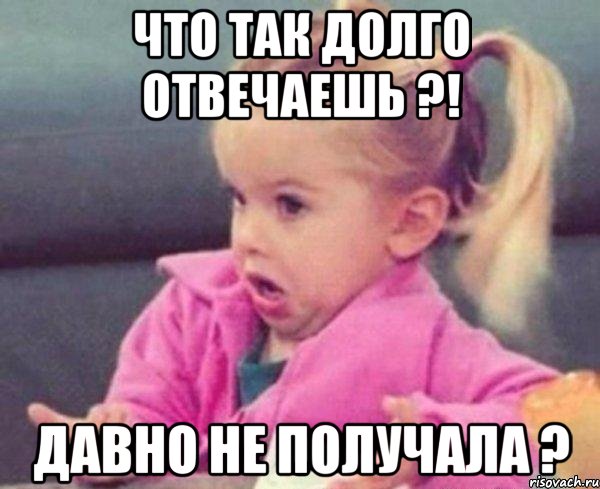 ЧТО ТАК ДОЛГО ОТВЕЧАЕШЬ ?!

ДАВНО НЕ ПОЛУЧАЛА ?

risovach.ru